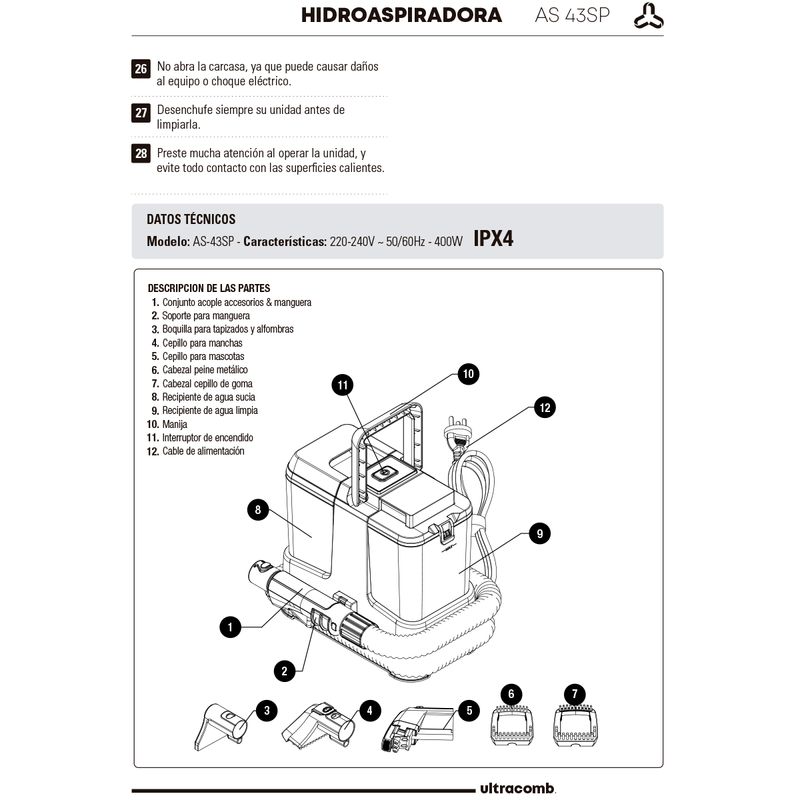 HIDROASPIRADORA AS 43SP

26 No abra la carcasa, ya que puede causar daños al equipo o choque eléctrico.

27 Desenchufe siempre su unidad antes de limpiarla.

28 Preste mucha atención al operar la unidad, y evite todo contacto con las superficies calientes.

DATOS TÉCNICOS
Modelo: AS-43SP - Características: 220-240V ~ 50/60Hz - 400W IPX4

DESCRIPCION DE LAS PARTES
1. Conjunto acople accesorios & manguera
2. Soporte para manguera
3. Boquilla para tapizados y alfombras
4. Cepillo para manchas
5. Cepillo para mascotas
6. Cabezal peine metálico
7. Cabezal cepillo de goma
8. Recipiente de agua sucia
9. Recipiente de agua limpia
10. Manija
11. Interruptor de encendido
12. Cable de alimentación

11
10
12
8
9
1
2
3
4
5
6
7

ultracomb.